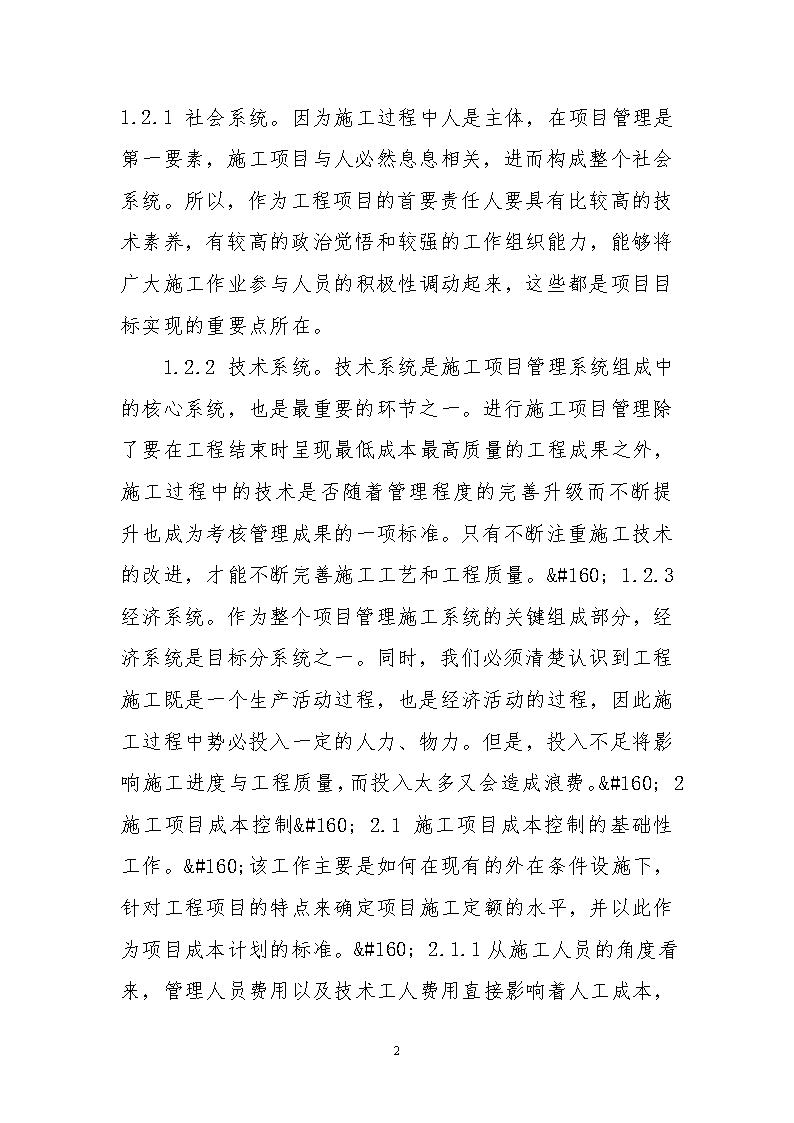 1.2.1 社会系统。因为施工过程中人是主体，在项目管理是第一要素，施工项目与人必然息息相关，进而构成整个社会系统。所以，作为工程项目的首要责任人要具有比较高的技术素养，有较高的政治觉悟和较强的工作组织能力，能够将广大施工作业参与人员的积极性调动起来，这些都是项目目标实现的重要点所在。

1.2.2 技术系统。技术系统是施工项目管理系统组成中的核心系统，也是最重要的环节之一。进行施工项目管理除了要在工程结束时呈现最低成本最高质量的工程成果之外，施工过程中的技术是否随着管理程度的完善升级而不断提升也成为考核管理成果的一项标准。只有不断注重施工技术的改进，才能不断完善施工工艺和工程质量。&#160; 1.2.3 经济系统。作为整个项目管理施工系统的关键组成部分，经济系统是目标分系统之一。同时，我们必须清楚认识到工程施工既是一个生产活动过程，也是经济活动的过程，因此施工过程中势必投入一定的人力、物力。但是，投入不足将影响施工进度与工程质量，而投入太多又会造成浪费。&#160; 2 施工项目成本控制&#160; 2.1 施工项目成本控制的基础性工作。&#160;该工作主要是如何在现有的外在条件设施下，针对工程项目的特点来确定项目施工定额的水平，并以此作为项目成本计划的标准。&#160; 2.1.1 从施工人员的角度看来，管理人员费用以及技术工人费用直接影响着人工成本，

2